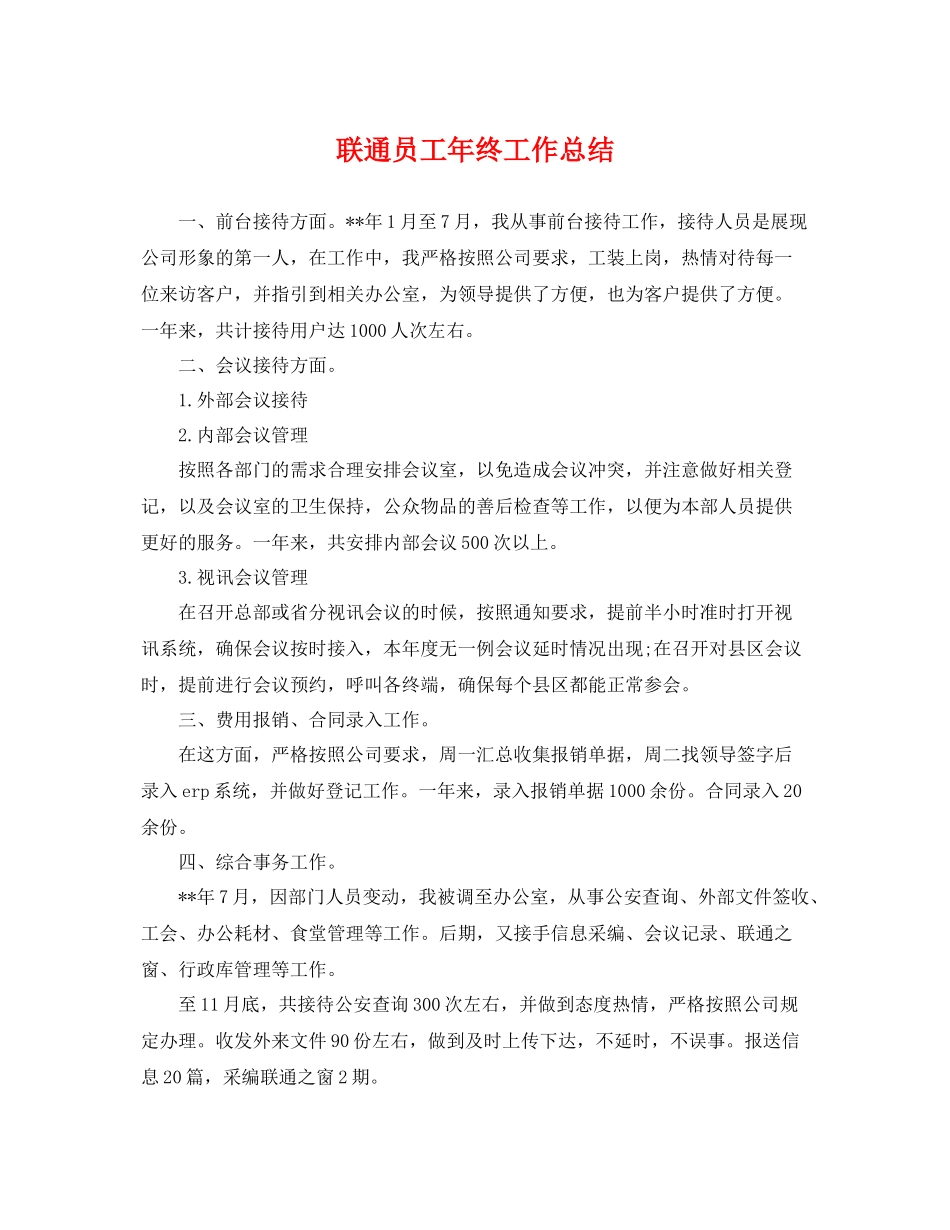 联通员工年终工作总结

一、前台接待方面。**年1月至7月，我从事前台接待工作，接待人员是展现公司形象的第一人，在工作中，我严格按照公司要求，工装上岗，热情对待每一位来访客户，并指引到相关办公室，为领导提供了方便，也为客户提供了方便。一年来，共计接待用户达1000人次左右。

二、会议接待方面。

1.外部会议接待

2.内部会议管理

按照各部门的需求合理安排会议室，以免造成会议冲突，并注意做好相关登记，以及会议室的卫生保持，公众物品的善后检查等工作，以便为本部人员提供更好的服务。一年来，共安排内部会议500次以上。

3.视讯会议管理

在召开总部或省分视讯会议的时候，按照通知要求，提前半小时准时打开视讯系统，确保会议按时接入，本年度无一例会议延时情况出现;在召开对县区会议时，提前进行会议预约，呼叫各终端，确保每个县区都能正常参会。

三、费用报销、合同录入工作。

在这方面，严格按照公司要求，周一汇总收集报销单据，周二找领导签字后录入erp系统，并做好登记工作。一年来，录入报销单据1000余份。合同录入20余份。

四、综合事务工作。

**年7月，因部门人员变动，我被调至办公室，从事公安查询、外部文件签收、工会、办公耗材、食堂管理等工作。后期，又接手信息采编、会议记录、联通之窗、行政库管理等工作。

至11月底，共接待公安查询300次左右，并做到态度热情，严格按照公司规定办理。收发外来文件90份左右，做到及时上传下达，不延时，不误事。报送信息20篇，采编联通之窗2期。